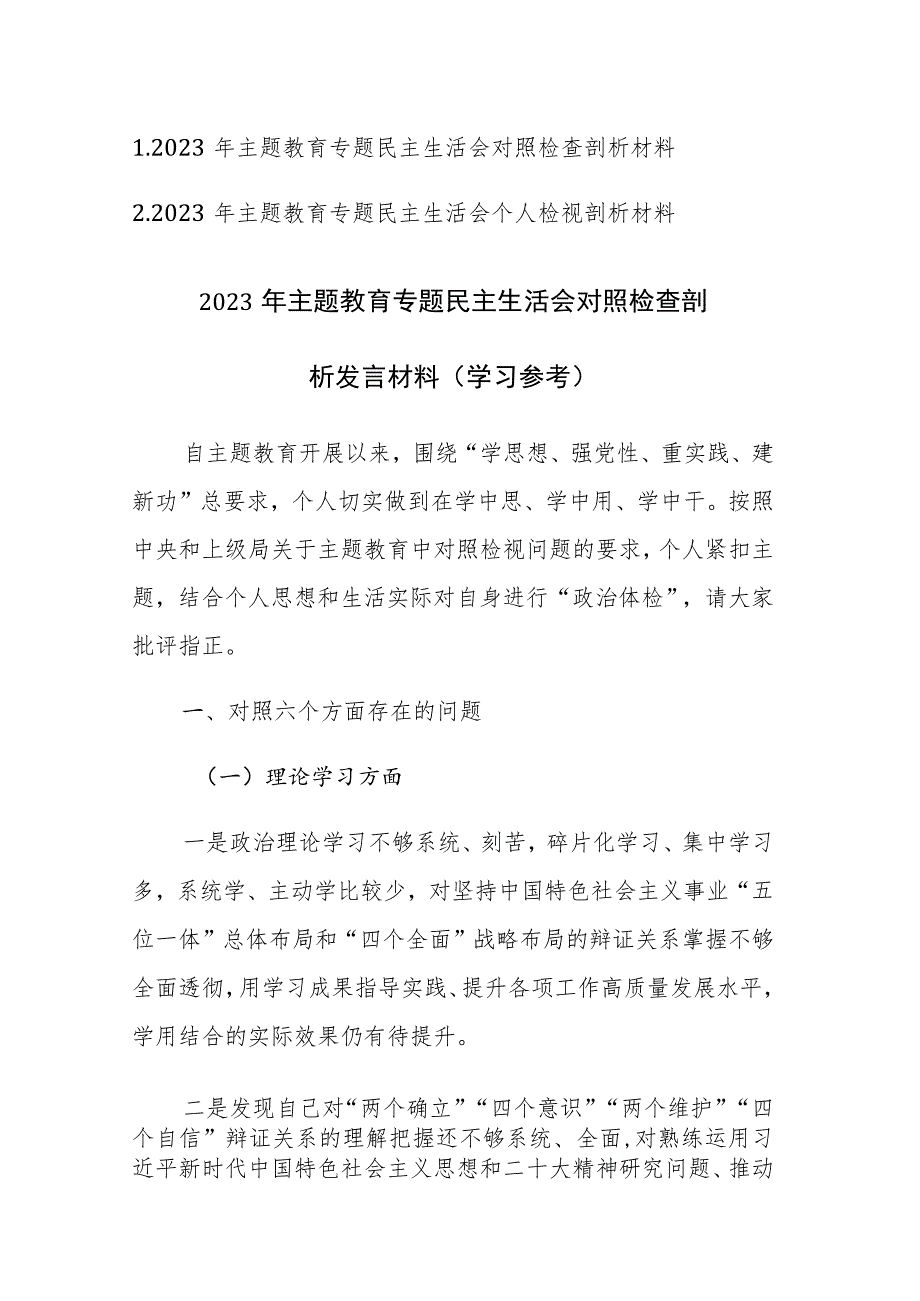 1.2023 年主题教育专题民主生活会对照检查剖析材料

2.2023 年主题教育专题民主生活会个人检视剖析材料

2023 年主题教育专题民主生活会对照检查剖析发言材料（学习参考）

自主题教育开展以来，围绕“学思想、强党性、重实践、建新功”总要求，个人切实做到在学中思、学中用、学中干。按照中央和上级局关于主题教育中对照检视问题的要求，个人紧扣主题，结合个人思想和生活实际对自身进行“政治体检”，请大家批评指正。

一、对照六个方面存在的问题

（一）理论学习方面

一是政治理论学习不够系统、刻苦，碎片化学习、集中学习多，系统学、主动学比较少，对坚持中国特色社会主义事业“五位一体”总体布局和“四个全面”战略布局的辩证关系掌握不够全面透彻，用学习成果指导实践、提升各项工作高质量发展水平，学用结合的实际效果仍有待提升。

二是发现自己对“两个确立”“四个意识”“两个维护”“四个自信”辩证关系的理解把握还不够系统、全面，对熟练运用习近平新时代中国特色社会主义思想和二十大精神研究问题、推动